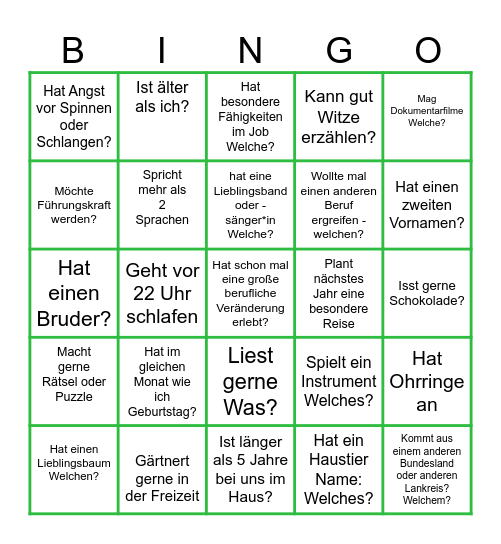 | B | I | N | G | O |
|---|---|---|---|---|
| Hat Angst vor Spinnen oder Schlangen? | Ist älter als ich? | Hat besondere Fähigkeiten im Job Welche? | Kann gut Witze erzählen? | Mag Dokumentarfilme Welche? |
| Möchte Führungskraft werden? | Spricht mehr als 2 Sprachen | hat eine Lieblingsband oder - sänger*in Welche? | Wollte mal einen anderen Beruf ergreifen - welchen? | Hat einen zweiten Vornamen? |
| Hat einen Bruder? | Geht vor 22 Uhr schlafen | Hat schon mal eine große berufliche Veränderung erlebt? | Plant nächstes Jahr eine besondere Reise | Isst gerne Schokolade? |
| Macht gerne Rätsel oder Puzzle | Hat im gleichen Monat wie ich Geburtstag? | Liest gerne Was? | Spielt ein Instrument Welches? | Hat Ohrringe an |
| Hat einen Lieblingsbaum Welchen? | Gärtnert gerne in der Freizeit | Ist länger als 5 Jahre bei uns im Haus? | Hat ein Haustier Name: Welches? | Kommt aus einem anderen Bundesland oder anderen Lankreis? Welchem? |